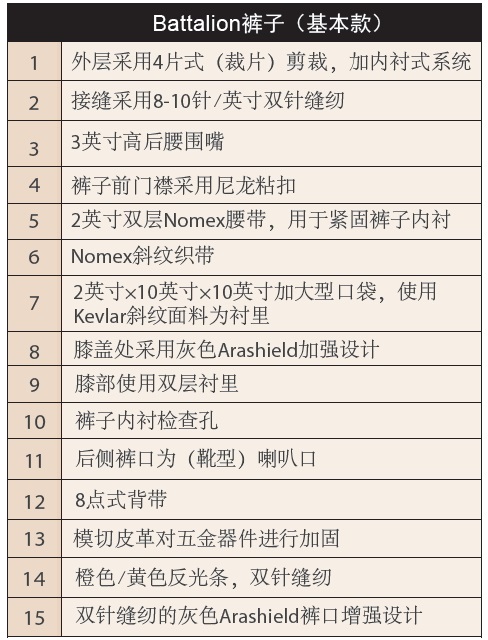 | Battalion裤子（基本款） | |
|---|---|
| 1 | 外层采用4片式（裁片）剪裁，加内衬式系统 |
| 2 | 接缝采用8-10针/英寸双针缝纫 |
| 3 | 3英寸高后腰围嘴 |
| 4 | 裤子前门襟采用尼龙粘扣 |
| 5 | 2英寸双层Nomex腰带，用于紧固裤子内衬 |
| 6 | Nomex斜纹织带 |
| 7 | 2英寸×10英寸×10英寸加大型口袋，使用Kevlar斜纹面料为衬里 |
| 8 | 膝盖处采用灰色Arashield加强设计 |
| 9 | 膝部使用双层衬里 |
| 10 | 裤子内衬检查孔 |
| 11 | 后侧裤口为（靴型）喇叭口 |
| 12 | 8点式背带 |
| 13 | 模切皮革对五金器件进行加固 |
| 14 | 橙色/黄色反光条，双针缝纫 |
| 15 | 双针缝纫的灰色Arashield裤口增强设计 |